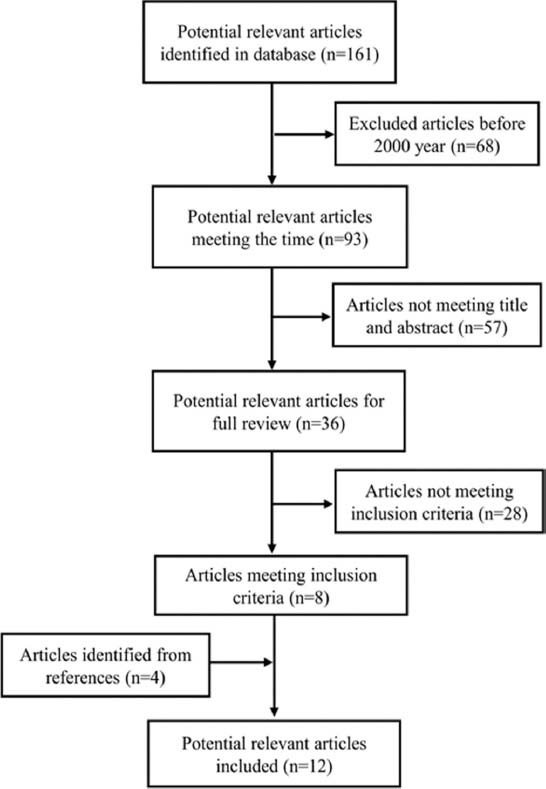 Potential relevant articles identified in database (n=161)

Excluded articles before 2000 year (n=68)

Potential relevant articles meeting the time (n=93)

Articles not meeting title and abstract (n=57)

Potential relevant articles for full review (n=36)

Articles not meeting inclusion criteria (n=28)

Articles meeting inclusion criteria (n=8)

Articles identified from references (n=4)

Potential relevant articles included (n=12)